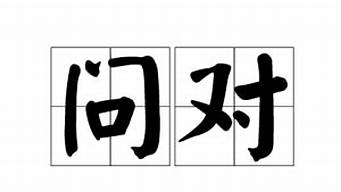 问对